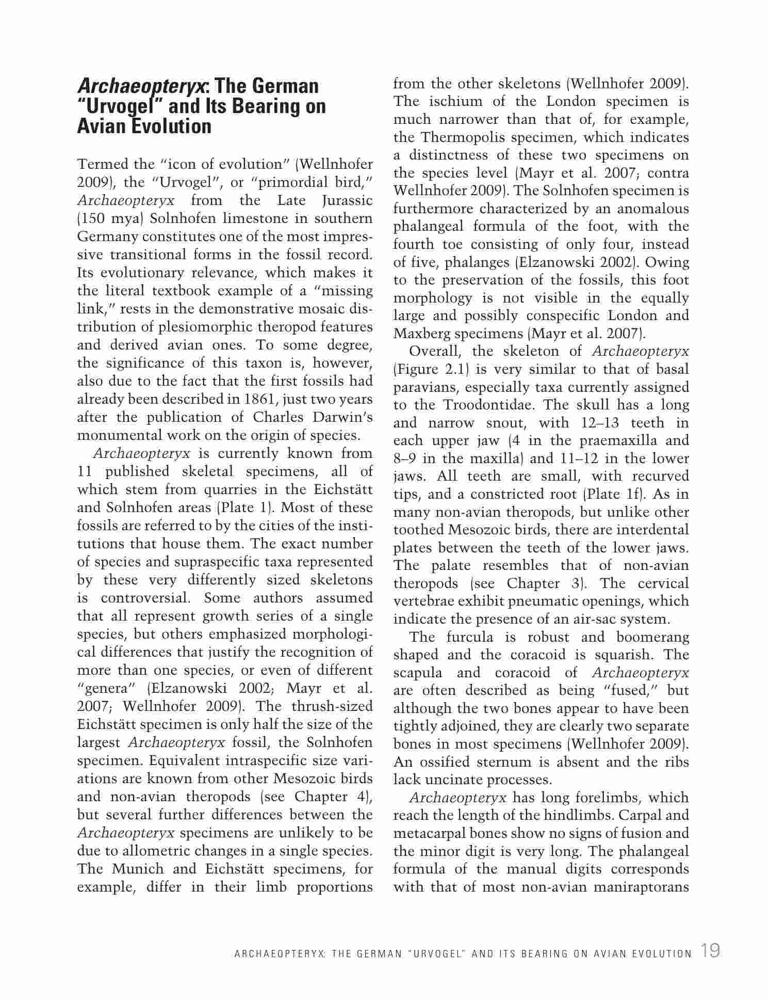 Archaeopteryx: The German "Urvogel" and Its Bearing on Avian Evolution

Termed the "icon of evolution" (Wellnhofer 2009), the "Urvogel", or "primordial bird," Archaeopteryx from the Late Jurassic (150 mya) Solnhofen limestone in southern Germany constitutes one of the most impressive transitional forms in the fossil record. Its evolutionary relevance, which makes it the literal textbook example of a "missing link," rests in the demonstrative mosaic distribution of plesiomorphic theropod features and derived avian ones. To some degree, the significance of this taxon is, however, also due to the fact that the first fossils had already been described in 1861, just two years after the publication of Charles Darwin's monumental work on the origin of species.

Archaeopteryx is currently known from 11 published skeletal specimens, all of which stem from quarries in the Eichstätt and Solnhofen areas (Plate 1). Most of these fossils are referred to by the cities of the institutions that house them. The exact number of species and supraspecific taxa represented by these very differently sized skeletons is controversial. Some authors assumed that all represent growth series of a single species, but others emphasized morphological differences that justify the recognition of more than one species, or even of different "genera" (Elzanowski 2002; Mayr et al. 2007; Wellnhofer 2009). The thrush-sized Eichstätt specimen is only half the size of the largest Archaeopteryx fossil, the Solnhofen specimen. Equivalent intraspecific size variations are known from other Mesozoic birds and non-avian theropods (see Chapter 4), but several further differences between the Archaeopteryx specimens are unlikely to be due to allometric changes in a single species. The Munich and Eichstätt specimens, for example, differ in their limb proportions from the other skeletons (Wellnhofer 2009). The ischium of the London specimen is much narrower than that of, for example, the Thermopolis specimen, which indicates a distinctness of these two specimens on the species level (Mayr et al. 2007; contra Wellnhofer 2009). The Solnhofen specimen is furthermore characterized by an anomalous phalangeal formula of the foot, with the fourth toe consisting of only four, instead of five, phalanges (Elzanowski 2002). Owing to the preservation of the fossils, this foot morphology is not visible in the equally large and possibly conspecific London and Maxberg specimens (Mayr et al. 2007).

Overall, the skeleton of Archaeopteryx (Figure 2.1) is very similar to that of basal paravians, especially taxa currently assigned to the Troodontidae. The skull has a long and narrow snout, with 12–13 teeth in each upper jaw (4 in the praemaxilla and 8–9 in the maxilla) and 11–12 in the lower jaws. All teeth are small, with recurved tips, and a constricted root (Plate 1f). As in many non-avian theropods, but unlike other toothed Mesozoic birds, there are interdental plates between the teeth of the lower jaws. The palate resembles that of non-avian theropods (see Chapter 3). The cervical vertebrae exhibit pneumatic openings, which indicate the presence of an air-sac system.

The furcula is robust and boomerang shaped and the coracoid is squarish. The scapula and coracoid of Archaeopteryx are often described as being "fused," but although the two bones appear to have been tightly adjoined, they are clearly two separate bones in most specimens (Wellnhofer 2009). An ossified sternum is absent and the ribs lack uncinate processes.

Archaeopteryx has long forelimbs, which reach the length of the hindlimbs. Carpal and metacarpal bones show no signs of fusion and the minor digit is very long. The phalangeal formula of the manual digits corresponds with that of most non-avian maniraptorans

ARCHAEOPTERYX: THE GERMAN "URVOGEL" AND ITS BEARING ON AVIAN EVOLUTION 19